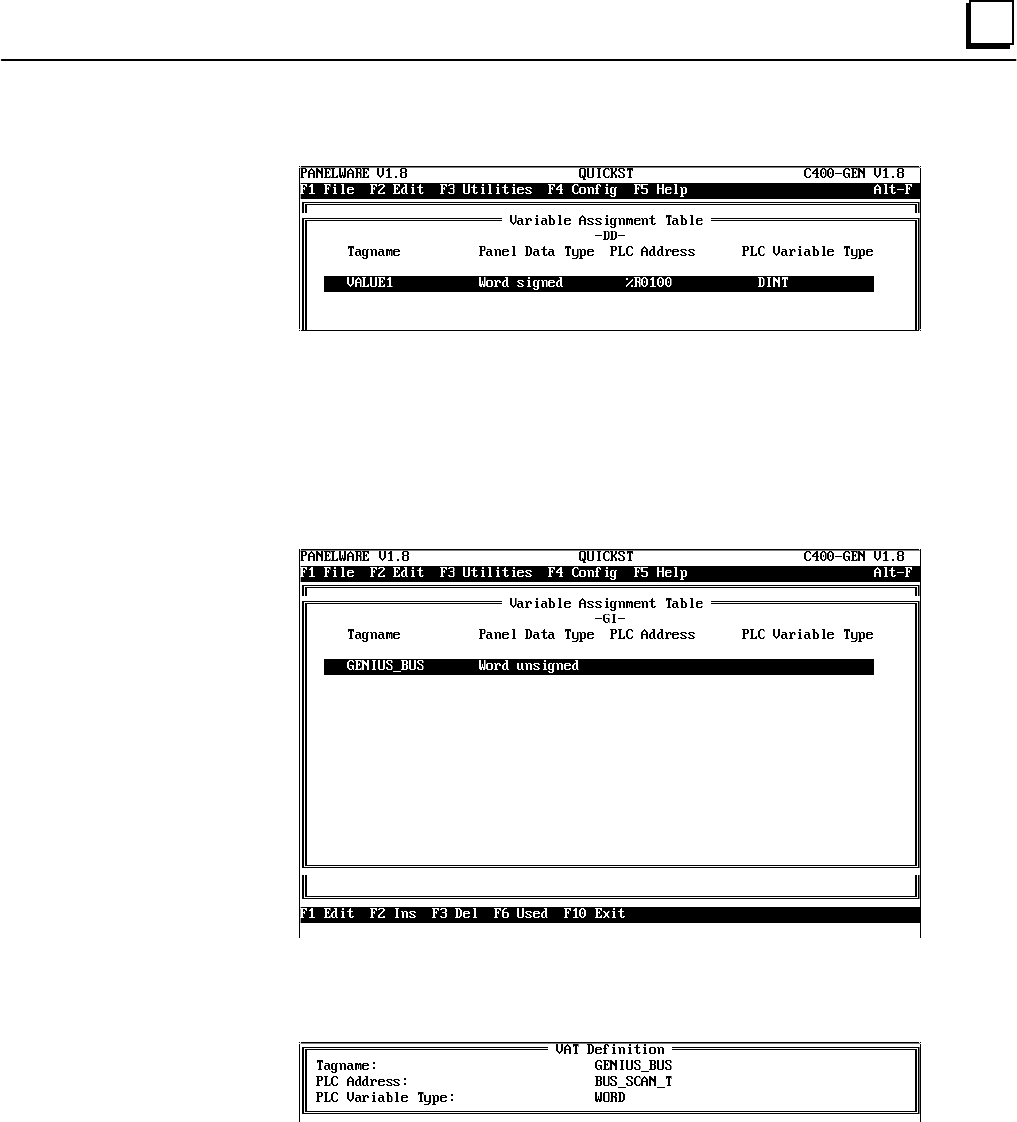 PANELWARE V1.8 QUICKST C400-GEN V1.8
F1 File F2 Edit F3 Utilities F4 Config F5 Help Alt-F

Variable Assignment Table
-DD-

| Tagname | Panel Data Type | PLC Address | PLC Variable Type |
|---|---|---|---|
| VALUE1 | Word signed | %R0100 | DINT |

PANELWARE V1.8 QUICKST C400-GEN V1.8
F1 File F2 Edit F3 Utilities F4 Config F5 Help Alt-F

Variable Assignment Table
-GI-

| Tagname | Panel Data Type | PLC Address | PLC Variable Type |
|---|---|---|---|
| GENIUS_BUS | Word unsigned | | |

F1 Edit F2 Ins F3 Del F6 Used F10 Exit

VAT Definition
Tagname: GENIUS_BUS
PLC Address: BUS_SCAN_T
PLC Variable Type: WORD